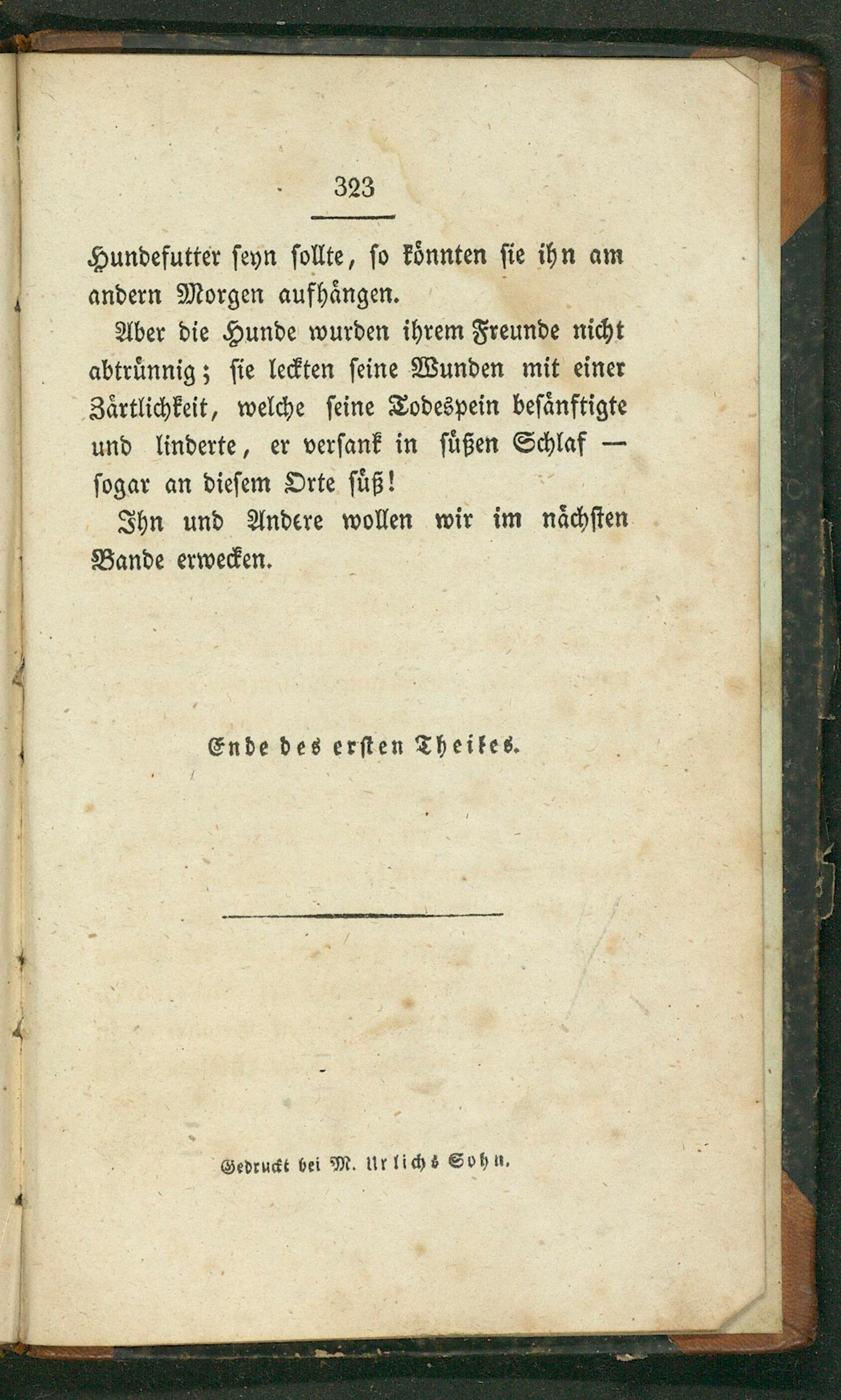 323

Hundefutter seyn sollte, so könnten sie ihn am andern Morgen aufhängen.

Aber die Hunde wurden ihrem Freunde nicht abtrünnig; sie leckten seine Wunden mit einer Zärtlichkeit, welche seine Todespein besänftigte und linderte, er versank in süßen Schlaf — sogar an diesem Orte süß!

Ihn und Andere wollen wir im nächsten Bande erwecken.

Ende des ersten Theiles.

Gedruckt bei M. Urlichs Sohn.